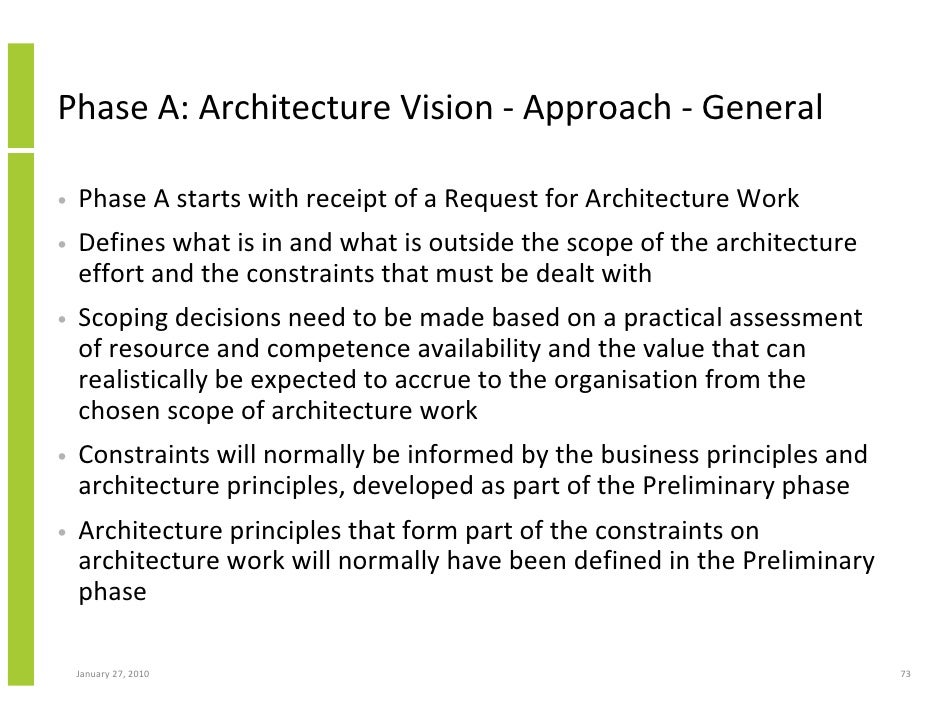 Phase A: Architecture Vision - Approach - General

• Phase A starts with receipt of a Request for Architecture Work

• Defines what is in and what is outside the scope of the architecture effort and the constraints that must be dealt with

• Scoping decisions need to be made based on a practical assessment of resource and competence availability and the value that can realistically be expected to accrue to the organisation from the chosen scope of architecture work

• Constraints will normally be informed by the business principles and architecture principles, developed as part of the Preliminary phase

• Architecture principles that form part of the constraints on architecture work will normally have been defined in the Preliminary phase

January 27, 2010

73